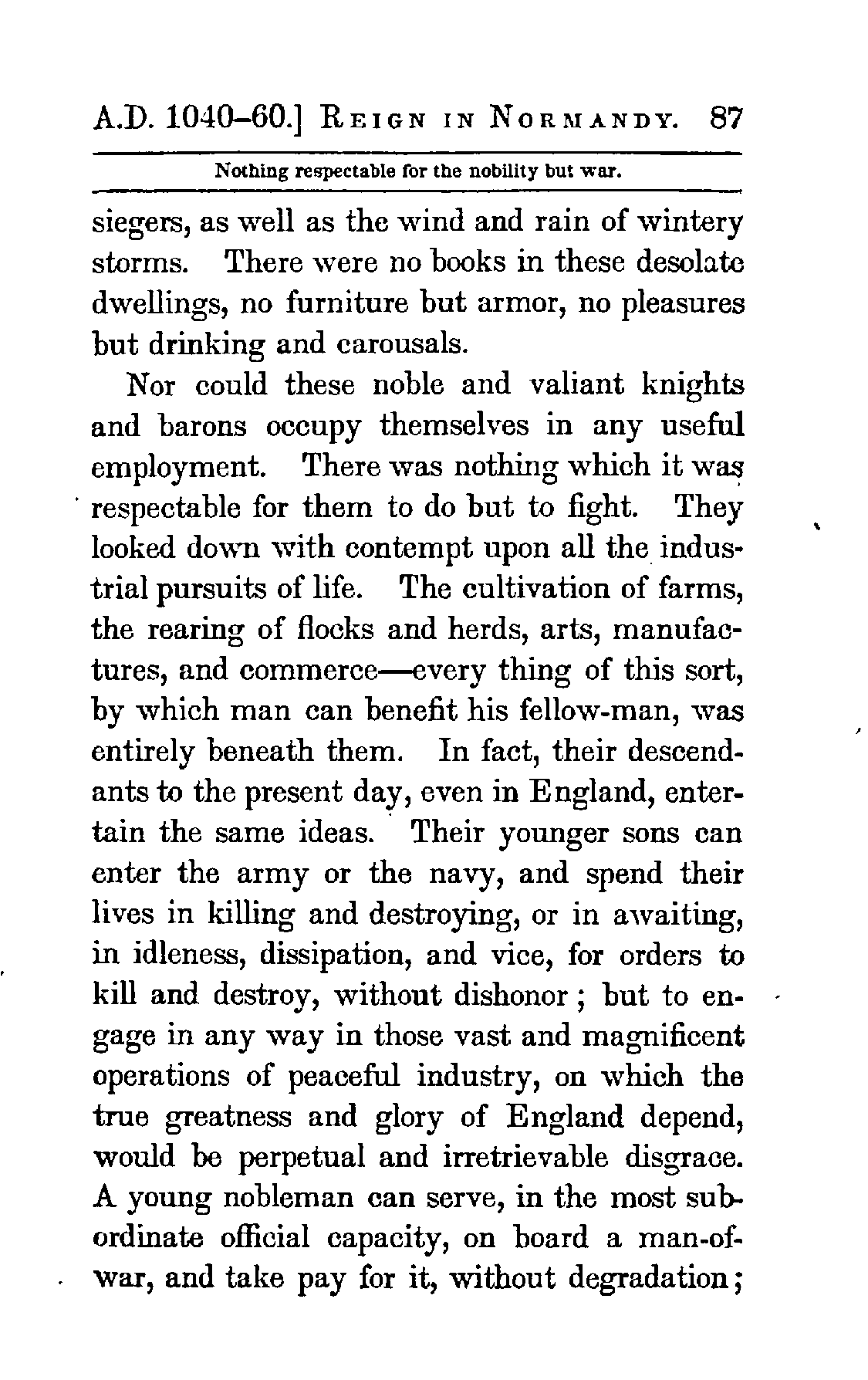 A.D. 1040–60.] REIGN IN NORMANDY. 87

Nothing respectable for the nobility but war.

siegers, as well as the wind and rain of wintery storms. There were no books in these desolate dwellings, no furniture but armor, no pleasures but drinking and carousals.

Nor could these noble and valiant knights and barons occupy themselves in any useful employment. There was nothing which it was respectable for them to do but to fight. They looked down with contempt upon all the industrial pursuits of life. The cultivation of farms, the rearing of flocks and herds, arts, manufactures, and commerce—every thing of this sort, by which man can benefit his fellow-man, was entirely beneath them. In fact, their descendants to the present day, even in England, entertain the same ideas. Their younger sons can enter the army or the navy, and spend their lives in killing and destroying, or in awaiting, in idleness, dissipation, and vice, for orders to kill and destroy, without dishonor; but to engage in any way in those vast and magnificent operations of peaceful industry, on which the true greatness and glory of England depend, would be perpetual and irretrievable disgrace. A young nobleman can serve, in the most subordinate official capacity, on board a man-of-war, and take pay for it, without degradation;